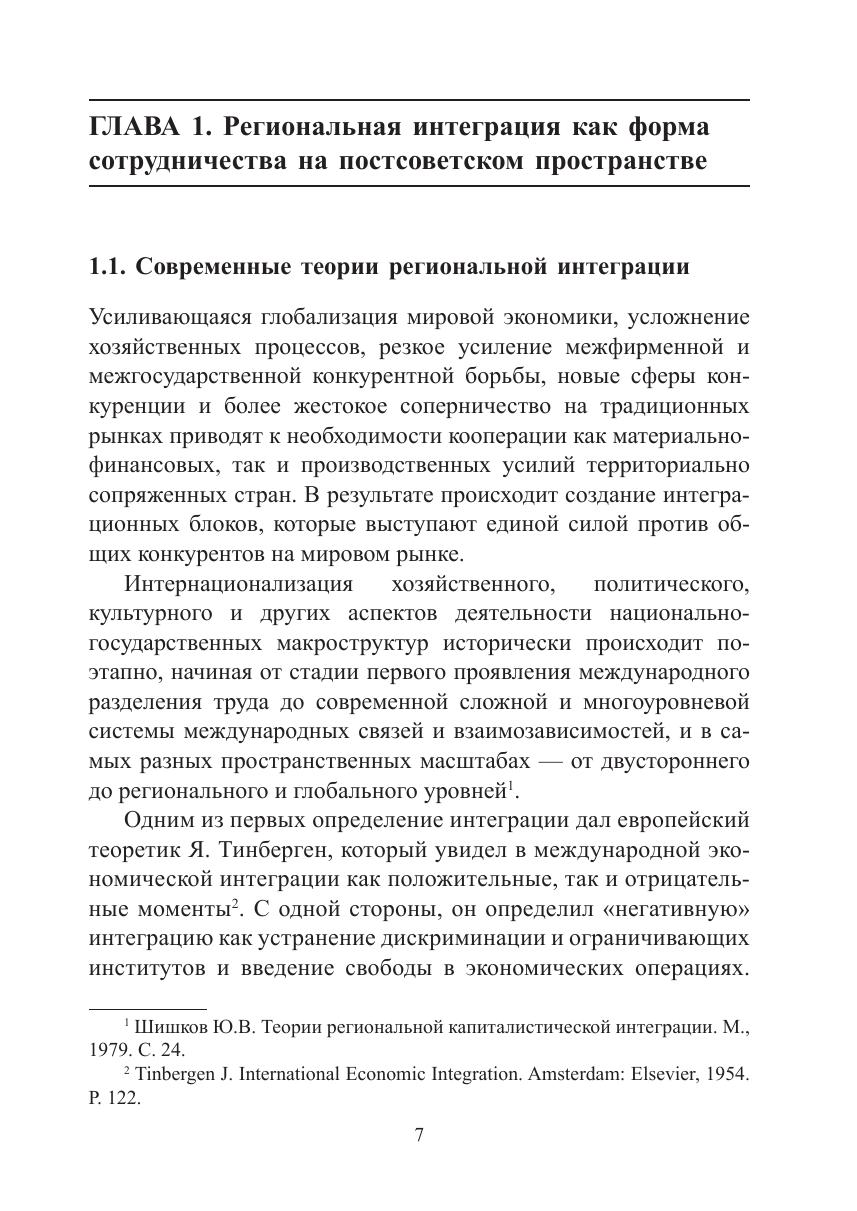 ГЛАВА 1. Региональная интеграция как форма сотрудничества на постсоветском пространстве

1.1. Современные теории региональной интеграции

Усиливающаяся глобализация мировой экономики, усложнение хозяйственных процессов, резкое усиление межфирменной и межгосударственной конкурентной борьбы, новые сферы конкуренции и более жестокое соперничество на традиционных рынках приводят к необходимости кооперации как материально-финансовых, так и производственных усилий территориально сопряженных стран. В результате происходит создание интеграционных блоков, которые выступают единой силой против общих конкурентов на мировом рынке.

Интернационализация хозяйственного, политического, культурного и других аспектов деятельности национально-государственных макроструктур исторически происходит поэтапно, начиная от стадии первого проявления международного разделения труда до современной сложной и многоуровневой системы международных связей и взаимозависимостей, и в самых разных пространственных масштабах — от двустороннего до регионального и глобального уровней$^1$.

Одним из первых определение интеграции дал европейский теоретик Я. Тинберген, который увидел в международной экономической интеграции как положительные, так и отрицательные моменты$^2$. С одной стороны, он определил «негативную» интеграцию как устранение дискриминации и ограничивающих институтов и введение свободы в экономических операциях.

$^1$ Шишков Ю.В. Теории региональной капиталистической интеграции. М., 1979. С. 24.

$^2$ Tinbergen J. International Economic Integration. Amsterdam: Elsevier, 1954. P. 122.

7